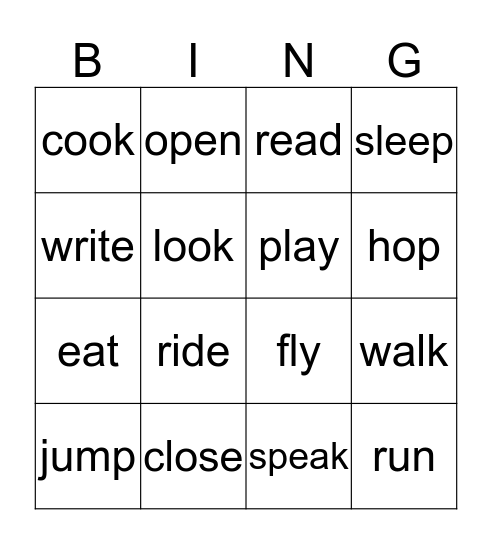 | B | I | N | G |
|---|---|---|---|
| cook | open | read | sleep |
| write | look | play | hop |
| eat | ride | fly | walk |
| jump | close | speak | run |